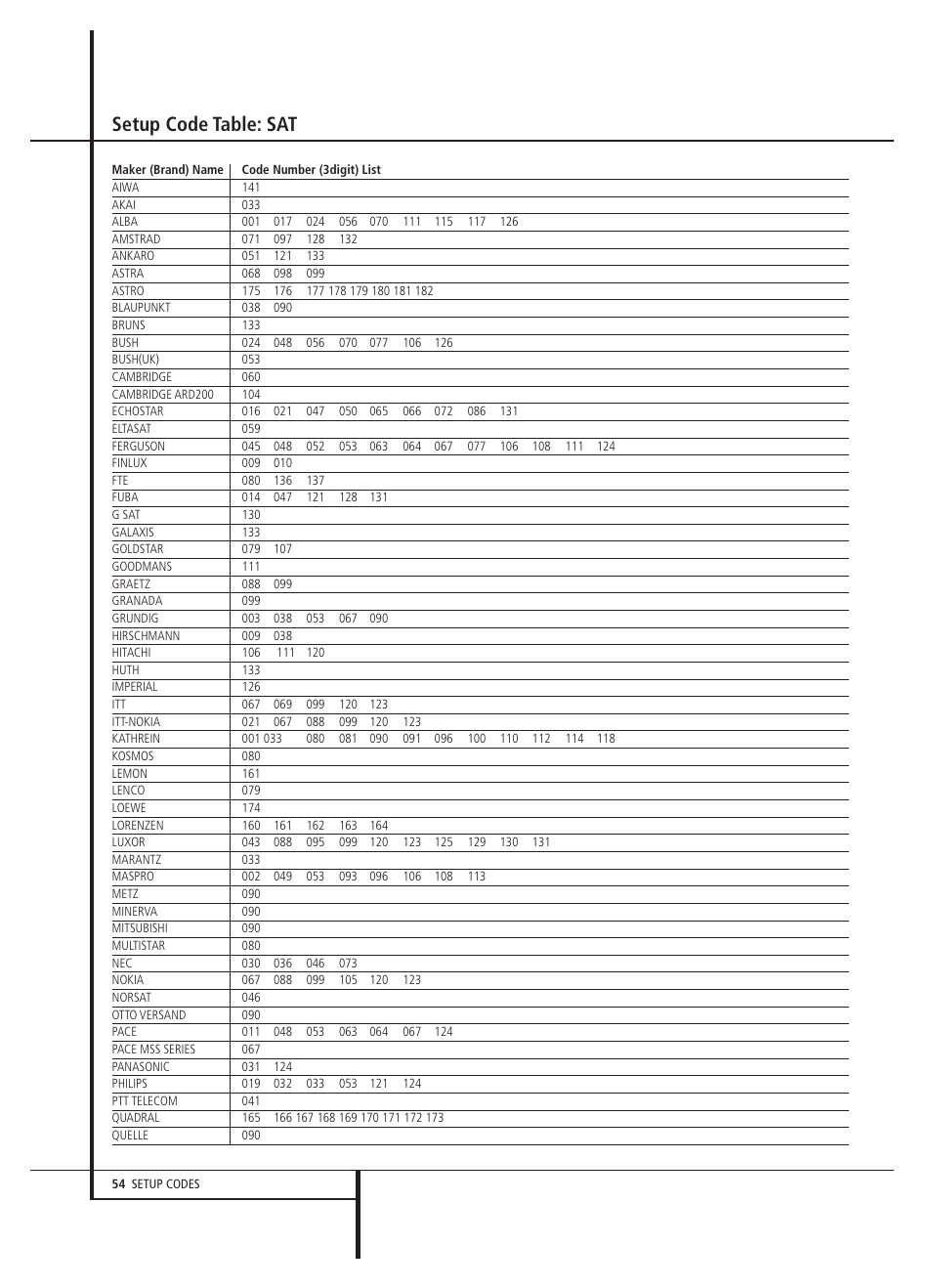 Setup Code Table: SAT

| Maker (Brand) Name | Code Number (3digit) List |
|---|---|
| AIWA | 141 |
| AKAI | 033 |
| ALBA | 001 017 024 056 070 111 115 117 126 |
| AMSTRAD | 071 097 128 132 |
| ANKARO | 051 121 133 |
| ASTRA | 068 098 099 |
| ASTRO | 175 176 177 178 179 180 181 182 |
| BLAUPUNKT | 038 090 |
| BRUNS | 133 |
| BUSH | 024 048 056 070 077 106 126 |
| BUSH(UK) | 053 |
| CAMBRIDGE | 060 |
| CAMBRIDGE ARD200 | 104 |
| ECHOSTAR | 016 021 047 050 065 066 072 086 131 |
| ELTASAT | 059 |
| FERGUSON | 045 048 052 053 063 064 067 077 106 108 111 124 |
| FINLUX | 009 010 |
| FTE | 080 136 137 |
| FUBA | 014 047 121 128 131 |
| G SAT | 130 |
| GALAXIS | 133 |
| GOLDSTAR | 079 107 |
| GOODMANS | 111 |
| GRAETZ | 088 099 |
| GRANADA | 099 |
| GRUNDIG | 003 038 053 067 090 |
| HIRSCHMANN | 009 038 |
| HITACHI | 106 111 120 |
| HUTH | 133 |
| IMPERIAL | 126 |
| ITT | 067 069 099 120 123 |
| ITT-NOKIA | 021 067 088 099 120 123 |
| KATHREIN | 001 033 080 081 090 091 096 100 110 112 114 118 |
| KOSMOS | 080 |
| LEMON | 161 |
| LENCO | 079 |
| LOEWE | 174 |
| LORENZEN | 160 161 162 163 164 |
| LUXOR | 043 088 095 099 120 123 125 129 130 131 |
| MARANTZ | 033 |
| MASPRO | 002 049 053 093 096 106 108 113 |
| METZ | 090 |
| MINERVA | 090 |
| MITSUBISHI | 090 |
| MULTISTAR | 080 |
| NEC | 030 036 046 073 |
| NOKIA | 067 088 099 105 120 123 |
| NORSAT | 046 |
| OTTO VERSAND | 090 |
| PACE | 011 048 053 063 064 067 124 |
| PACE MSS SERIES | 067 |
| PANASONIC | 031 124 |
| PHILIPS | 019 032 033 053 121 124 |
| PTT TELECOM | 041 |
| QUADRAL | 165 166 167 168 169 170 171 172 173 |
| QUELLE | 090 |

54 SETUP CODES